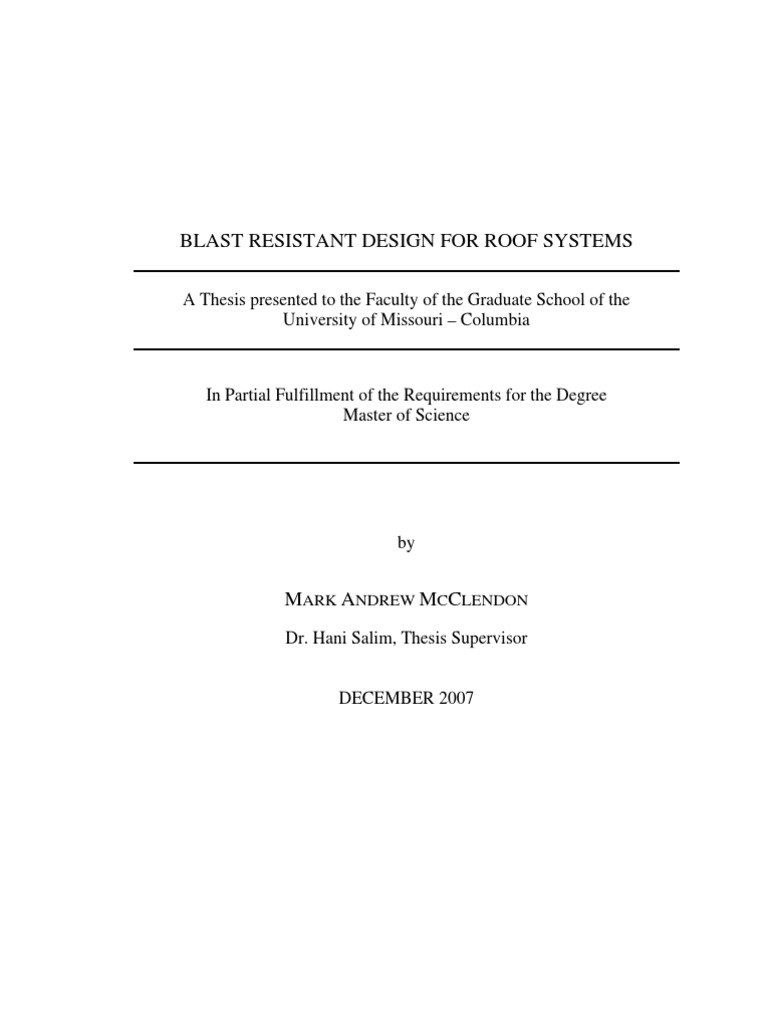 BLAST RESISTANT DESIGN FOR ROOF SYSTEMS

A Thesis presented to the Faculty of the Graduate School of the University of Missouri – Columbia

In Partial Fulfillment of the Requirements for the Degree Master of Science

by

MARK ANDREW MCCLENDON

Dr. Hani Salim, Thesis Supervisor

DECEMBER 2007